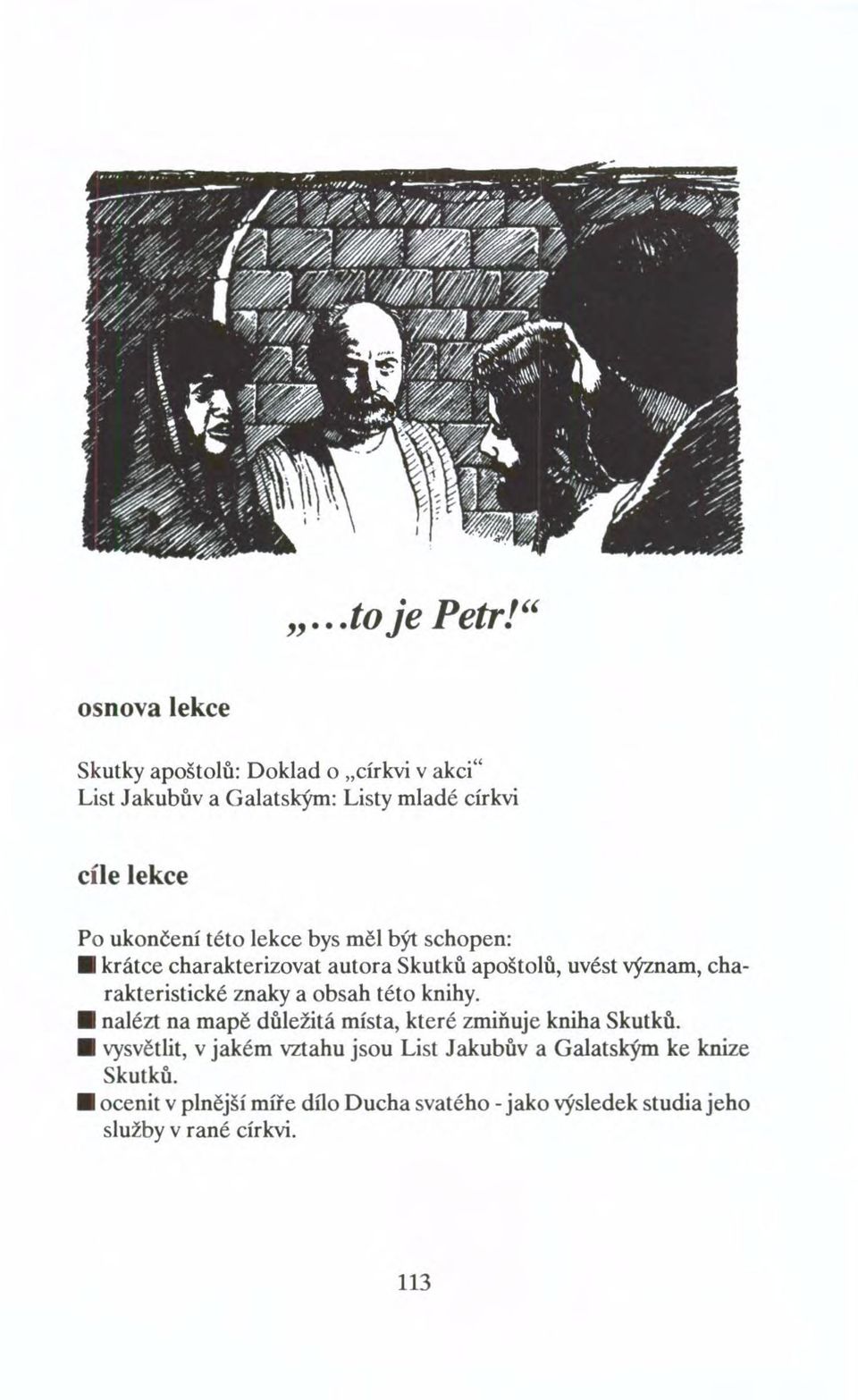 „...to je Petr!“

osnova lekce

Skutky apoštolů: Doklad o „církvi v akci“
List Jakubův a Galatským: Listy mladé církvi

cíle lekce

Po ukončení této lekce bys měl být schopen:
■ krátce charakterizovat autora Skutků apoštolů, uvést význam, charakteristické znaky a obsah této knihy.
■ nalézt na mapě důležitá místa, které zmiňuje kniha Skutků.
■ vysvětlit, v jakém vztahu jsou List Jakubův a Galatským ke knize Skutků.
■ ocenit v plnější míře dílo Ducha svatého - jako výsledek studia jeho služby v rané církvi.

113